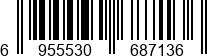 6 955530 687136